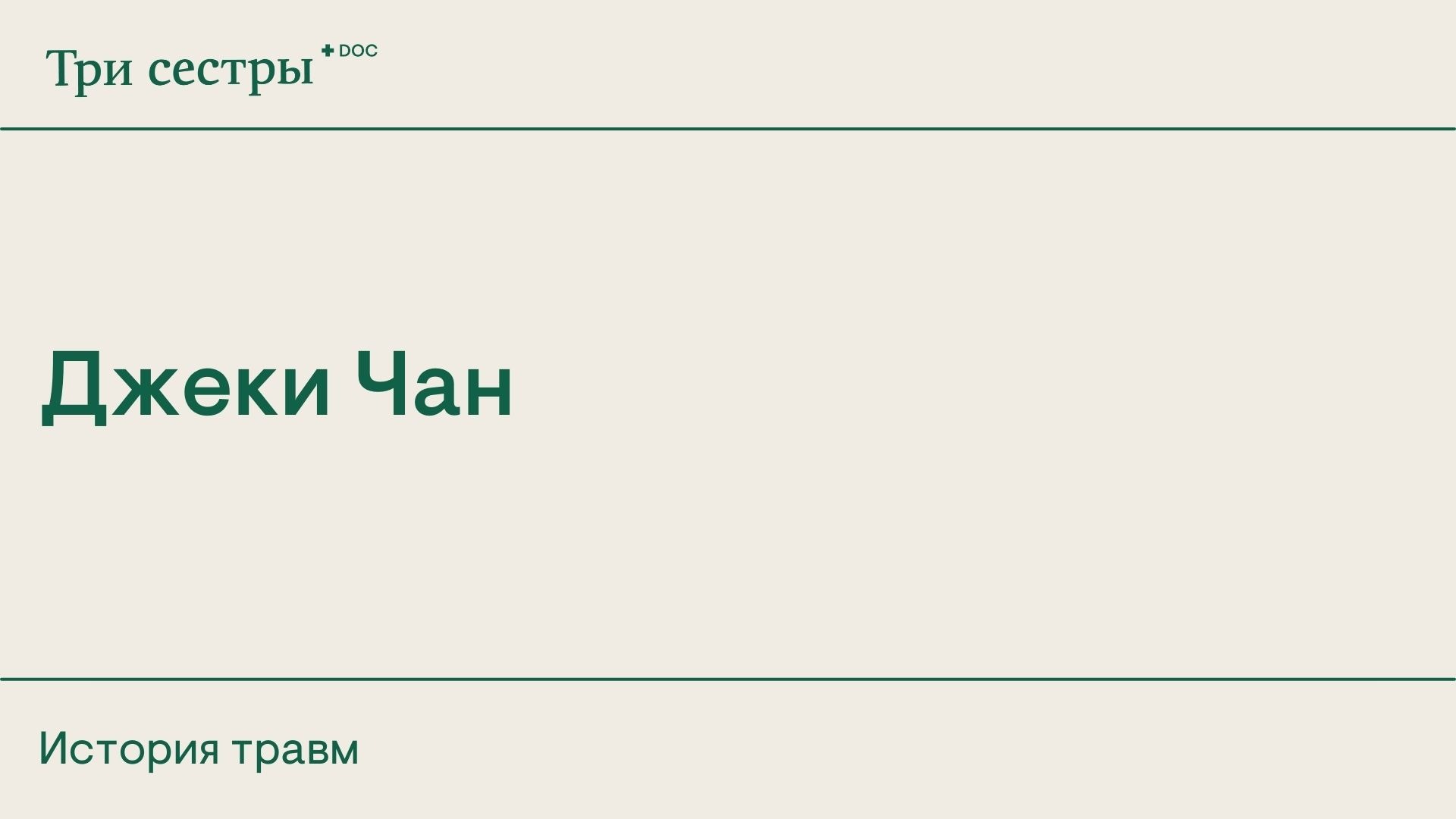 Три сестры + DOC

Джеки Чан

История травм